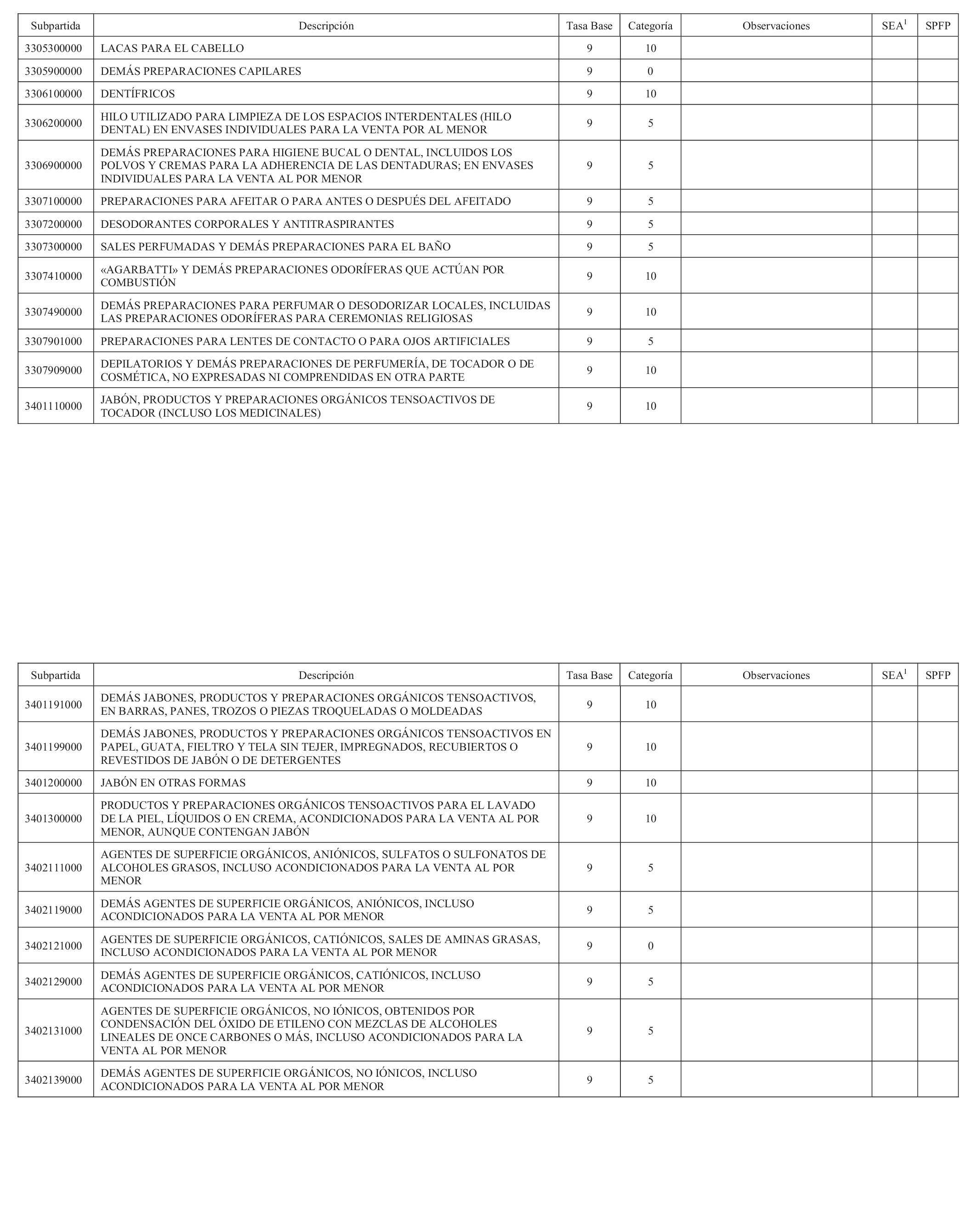 | Subpartida | Descripción | Tasa Base | Categoría | Observaciones | SEA$^1$ | SPFP |
|---|---|---|---|---|---|---|
| 3305300000 | LACAS PARA EL CABELLO | 9 | 10 | | | |
| 3305900000 | DEMÁS PREPARACIONES CAPILARES | 9 | 0 | | | |
| 3306100000 | DENTÍFRICOS | 9 | 10 | | | |
| 3306200000 | HILO UTILIZADO PARA LIMPIEZA DE LOS ESPACIOS INTERDENTALES (HILO DENTAL) EN ENVASES INDIVIDUALES PARA LA VENTA POR AL MENOR | 9 | 5 | | | |
| 3306900000 | DEMÁS PREPARACIONES PARA HIGIENE BUCAL O DENTAL, INCLUIDOS LOS POLVOS Y CREMAS PARA LA ADHERENCIA DE LAS DENTADURAS; EN ENVASES INDIVIDUALES PARA LA VENTA AL POR MENOR | 9 | 5 | | | |
| 3307100000 | PREPARACIONES PARA AFEITAR O PARA ANTES O DESPUÉS DEL AFEITADO | 9 | 5 | | | |
| 3307200000 | DESODORANTES CORPORALES Y ANTITRASPIRANTES | 9 | 5 | | | |
| 3307300000 | SALES PERFUMADAS Y DEMÁS PREPARACIONES PARA EL BAÑO | 9 | 5 | | | |
| 3307410000 | «AGARBATTI» Y DEMÁS PREPARACIONES ODORÍFERAS QUE ACTÚAN POR COMBUSTIÓN | 9 | 10 | | | |
| 3307490000 | DEMÁS PREPARACIONES PARA PERFUMAR O DESODORIZAR LOCALES, INCLUIDAS LAS PREPARACIONES ODORÍFERAS PARA CEREMONIAS RELIGIOSAS | 9 | 10 | | | |
| 3307901000 | PREPARACIONES PARA LENTES DE CONTACTO O PARA OJOS ARTIFICIALES | 9 | 5 | | | |
| 3307909000 | DEPILATORIOS Y DEMÁS PREPARACIONES DE PERFUMERÍA, DE TOCADOR O DE COSMÉTICA, NO EXPRESADAS NI COMPRENDIDAS EN OTRA PARTE | 9 | 10 | | | |
| 3401110000 | JABÓN, PRODUCTOS Y PREPARACIONES ORGÁNICOS TENSOACTIVOS DE TOCADOR (INCLUSO LOS MEDICINALES) | 9 | 10 | | | |

| Subpartida | Descripción | Tasa Base | Categoría | Observaciones | SEA$^1$ | SPFP |
|---|---|---|---|---|---|---|
| 3401191000 | DEMÁS JABONES, PRODUCTOS Y PREPARACIONES ORGÁNICOS TENSOACTIVOS, EN BARRAS, PANES, TROZOS O PIEZAS TROQUELADAS O MOLDEADAS | 9 | 10 | | | |
| 3401199000 | DEMÁS JABONES, PRODUCTOS Y PREPARACIONES ORGÁNICOS TENSOACTIVOS EN PAPEL, GUATA, FIELTRO Y TELA SIN TEJER, IMPREGNADOS, RECUBIERTOS O REVESTIDOS DE JABÓN O DE DETERGENTES | 9 | 10 | | | |
| 3401200000 | JABÓN EN OTRAS FORMAS | 9 | 10 | | | |
| 3401300000 | PRODUCTOS Y PREPARACIONES ORGÁNICOS TENSOACTIVOS PARA EL LAVADO DE LA PIEL, LÍQUIDOS O EN CREMA, ACONDICIONADOS PARA LA VENTA AL POR MENOR, AUNQUE CONTENGAN JABÓN | 9 | 10 | | | |
| 3402111000 | AGENTES DE SUPERFICIE ORGÁNICOS, ANIÓNICOS, SULFATOS O SULFONATOS DE ALCOHOLES GRASOS, INCLUSO ACONDICIONADOS PARA LA VENTA AL POR MENOR | 9 | 5 | | | |
| 3402119000 | DEMÁS AGENTES DE SUPERFICIE ORGÁNICOS, ANIÓNICOS, INCLUSO ACONDICIONADOS PARA LA VENTA AL POR MENOR | 9 | 5 | | | |
| 3402121000 | AGENTES DE SUPERFICIE ORGÁNICOS, CATIÓNICOS, SALES DE AMINAS GRASAS, INCLUSO ACONDICIONADOS PARA LA VENTA AL POR MENOR | 9 | 0 | | | |
| 3402129000 | DEMÁS AGENTES DE SUPERFICIE ORGÁNICOS, CATIÓNICOS, INCLUSO ACONDICIONADOS PARA LA VENTA AL POR MENOR | 9 | 5 | | | |
| 3402131000 | AGENTES DE SUPERFICIE ORGÁNICOS, NO IÓNICOS, OBTENIDOS POR CONDENSACIÓN DEL ÓXIDO DE ETILENO CON MEZCLAS DE ALCOHOLES LINEALES DE ONCE CARBONES O MÁS, INCLUSO ACONDICIONADOS PARA LA VENTA AL POR MENOR | 9 | 5 | | | |
| 3402139000 | DEMÁS AGENTES DE SUPERFICIE ORGÁNICOS, NO IÓNICOS, INCLUSO ACONDICIONADOS PARA LA VENTA AL POR MENOR | 9 | 5 | | | |